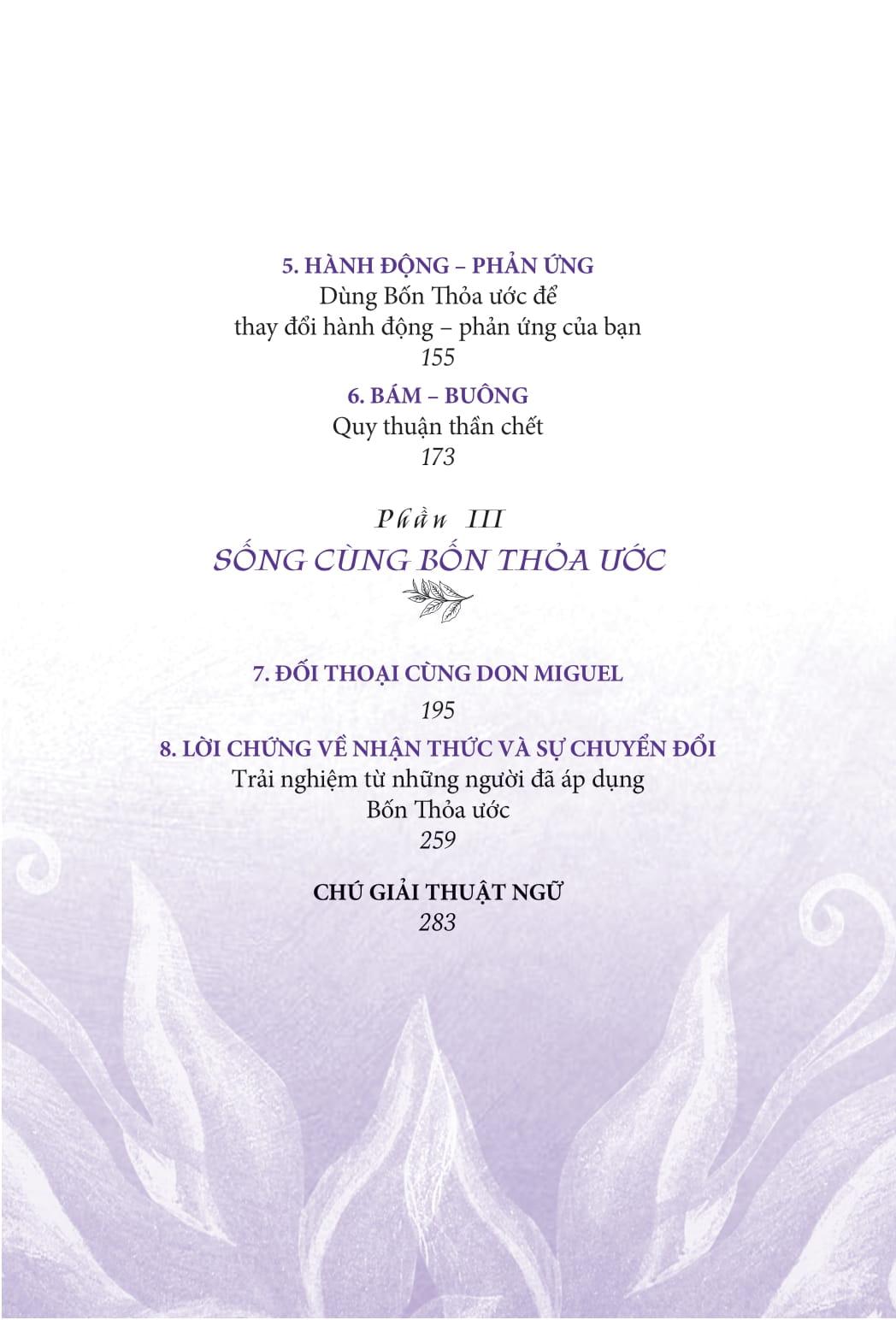 5. HÀNH ĐỘNG – PHẢN ỨNG
Dùng Bốn Thỏa ước để
thay đổi hành động – phản ứng của bạn
155

6. BÁM – BUÔNG
Quy thuận thần chết
173

Phần III
SỐNG CÙNG BỐN THỎA ƯỚC

7. ĐỐI THOẠI CÙNG DON MIGUEL
195

8. LỜI CHỨNG VỀ NHẬN THỨC VÀ SỰ CHUYỂN ĐỔI
Trải nghiệm từ những người đã áp dụng
Bốn Thỏa ước
259

CHÚ GIẢI THUẬT NGỮ
283